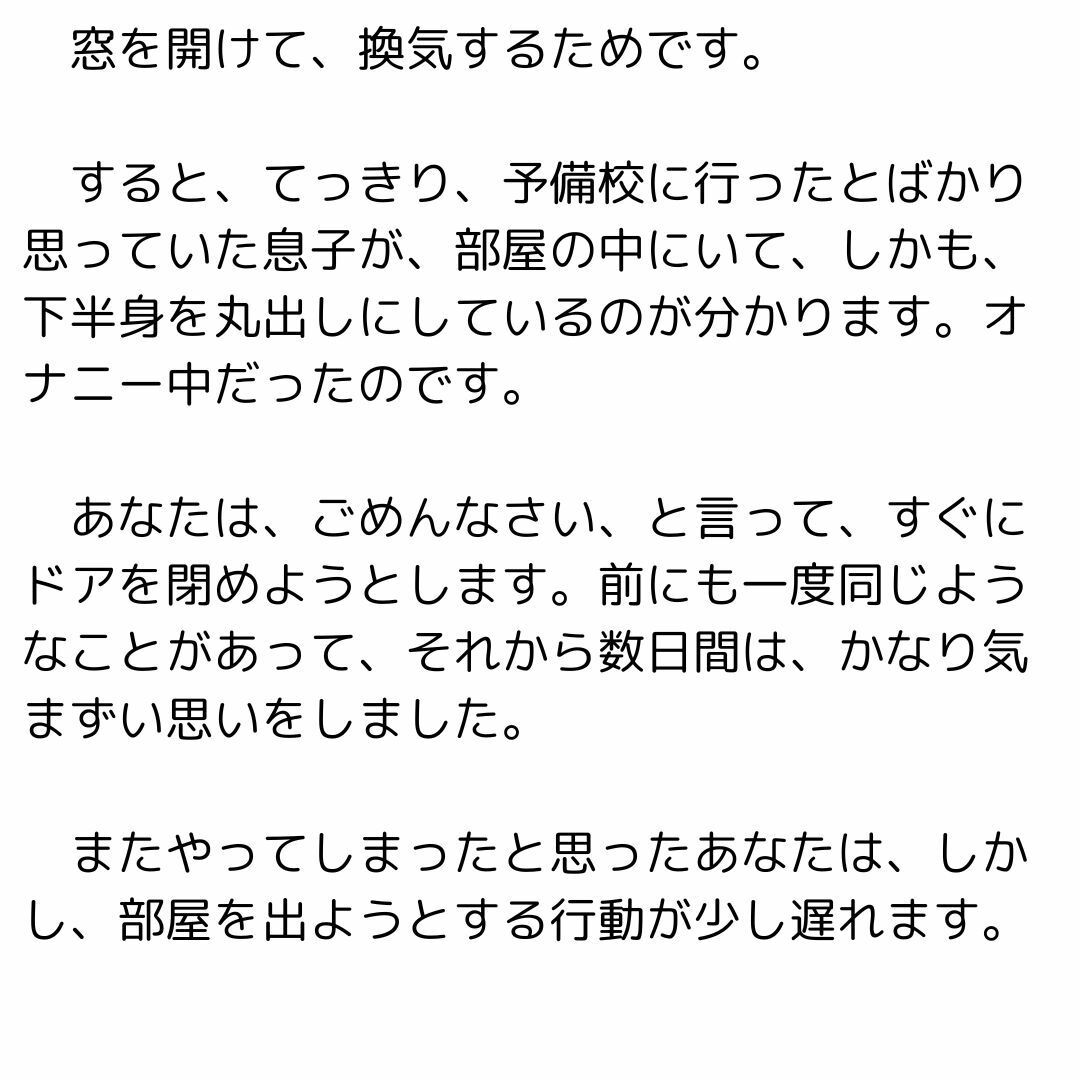 窓を開けて、換気するためです。

すると、てっきり、予備校に行ったとばかり思っていた息子が、部屋の中にいて、しかも、下半身を丸出しにしているのが分かります。オナニー中だったのです。

あなたは、ごめんなさい、と言って、すぐにドアを閉めようとします。前にも一度同じようなことがあって、それから数日間は、かなり気まずい思いをしました。

またやってしまったと思ったあなたは、しかし、部屋を出ようとする行動が少し遅れます。